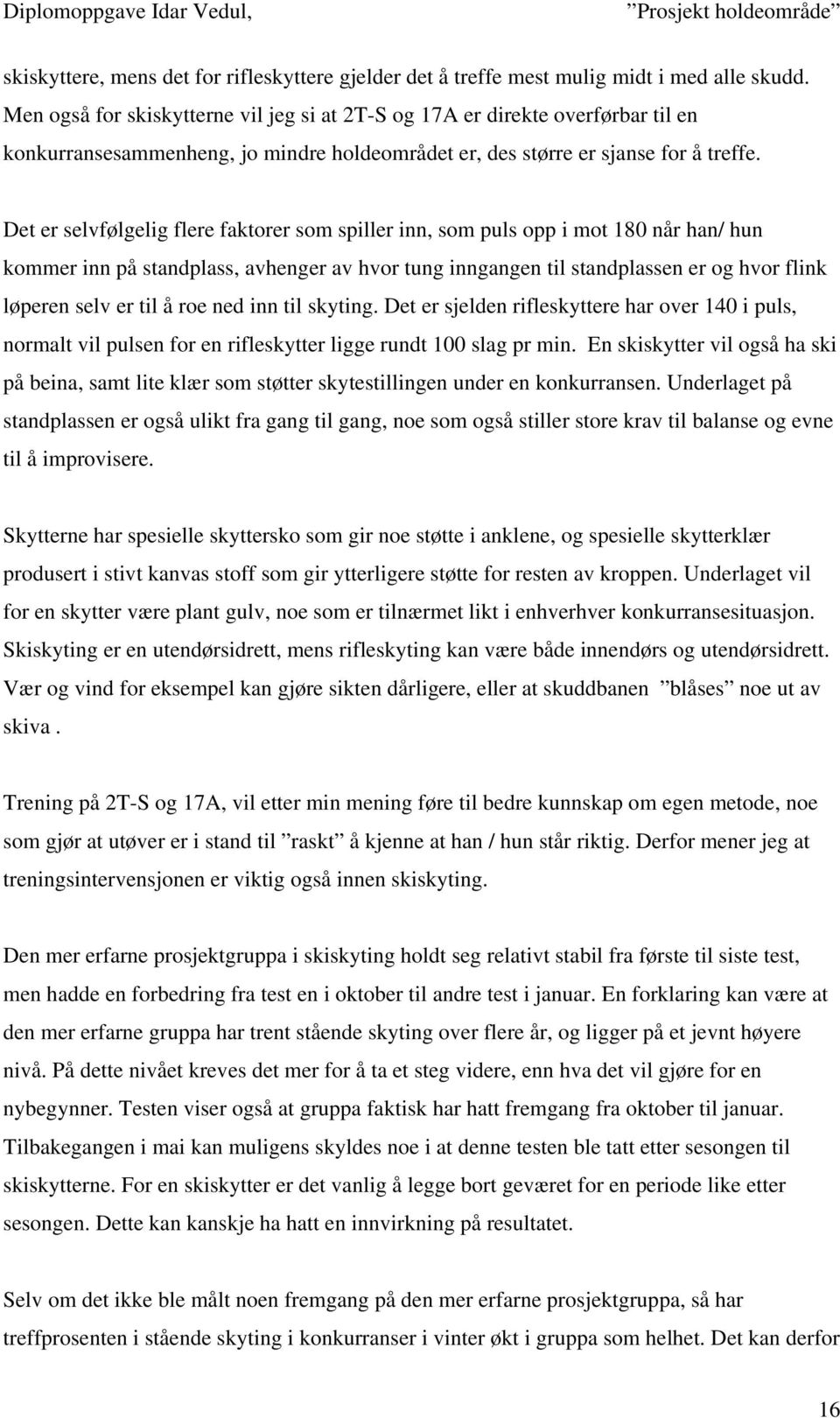 Diplomoppgave Idar Vedul, ”Prosjekt holdeområde”

skiskyttere, mens det for rifleskyttere gjelder det å treffe mest mulig midt i med alle skudd. Men også for skiskytterne vil jeg si at 2T-S og 17A er direkte overførbar til en konkurransesammenheng, jo mindre holdeområdet er, des større er sjanse for å treffe.

Det er selvfølgelig flere faktorer som spiller inn, som puls opp i mot 180 når han/ hun kommer inn på standplass, avhenger av hvor tung inngangen til standplassen er og hvor flink løperen selv er til å roe ned inn til skyting. Det er sjelden rifleskyttere har over 140 i puls, normalt vil pulsen for en rifleskytter ligge rundt 100 slag pr min. En skiskytter vil også ha ski på beina, samt lite klær som støtter skytestillingen under en konkurransen. Underlaget på standplassen er også ulikt fra gang til gang, noe som også stiller store krav til balanse og evne til å improvisere.

Skytterne har spesielle skyttersko som gir noe støtte i anklene, og spesielle skytterklær produsert i stivt kanvas stoff som gir ytterligere støtte for resten av kroppen. Underlaget vil for en skytter være plant gulv, noe som er tilnærmet likt i enhverhver konkurransesituasjon. Skiskyting er en utendørsidrett, mens rifleskyting kan være både innendørs og utendørsidrett. Vær og vind for eksempel kan gjøre sikten dårligere, eller at skuddbanen ”blåses” noe ut av skiva .

Trening på 2T-S og 17A, vil etter min mening føre til bedre kunnskap om egen metode, noe som gjør at utøver er i stand til ”raskt” å kjenne at han / hun står riktig. Derfor mener jeg at treningsintervensjonen er viktig også innen skiskyting.

Den mer erfarne prosjektgruppa i skiskyting holdt seg relativt stabil fra første til siste test, men hadde en forbedring fra test en i oktober til andre test i januar. En forklaring kan være at den mer erfarne gruppa har trent stående skyting over flere år, og ligger på et jevnt høyere nivå. På dette nivået kreves det mer for å ta et steg videre, enn hva det vil gjøre for en nybegynner. Testen viser også at gruppa faktisk har hatt fremgang fra oktober til januar. Tilbakegangen i mai kan muligens skyldes noe i at denne testen ble tatt etter sesongen til skiskytterne. For en skiskytter er det vanlig å legge bort geværet for en periode like etter sesongen. Dette kan kanskje ha hatt en innvirkning på resultatet.

Selv om det ikke ble målt noen fremgang på den mer erfarne prosjektgruppa, så har treffprosenten i stående skyting i konkurranser i vinter økt i gruppa som helhet. Det kan derfor

16